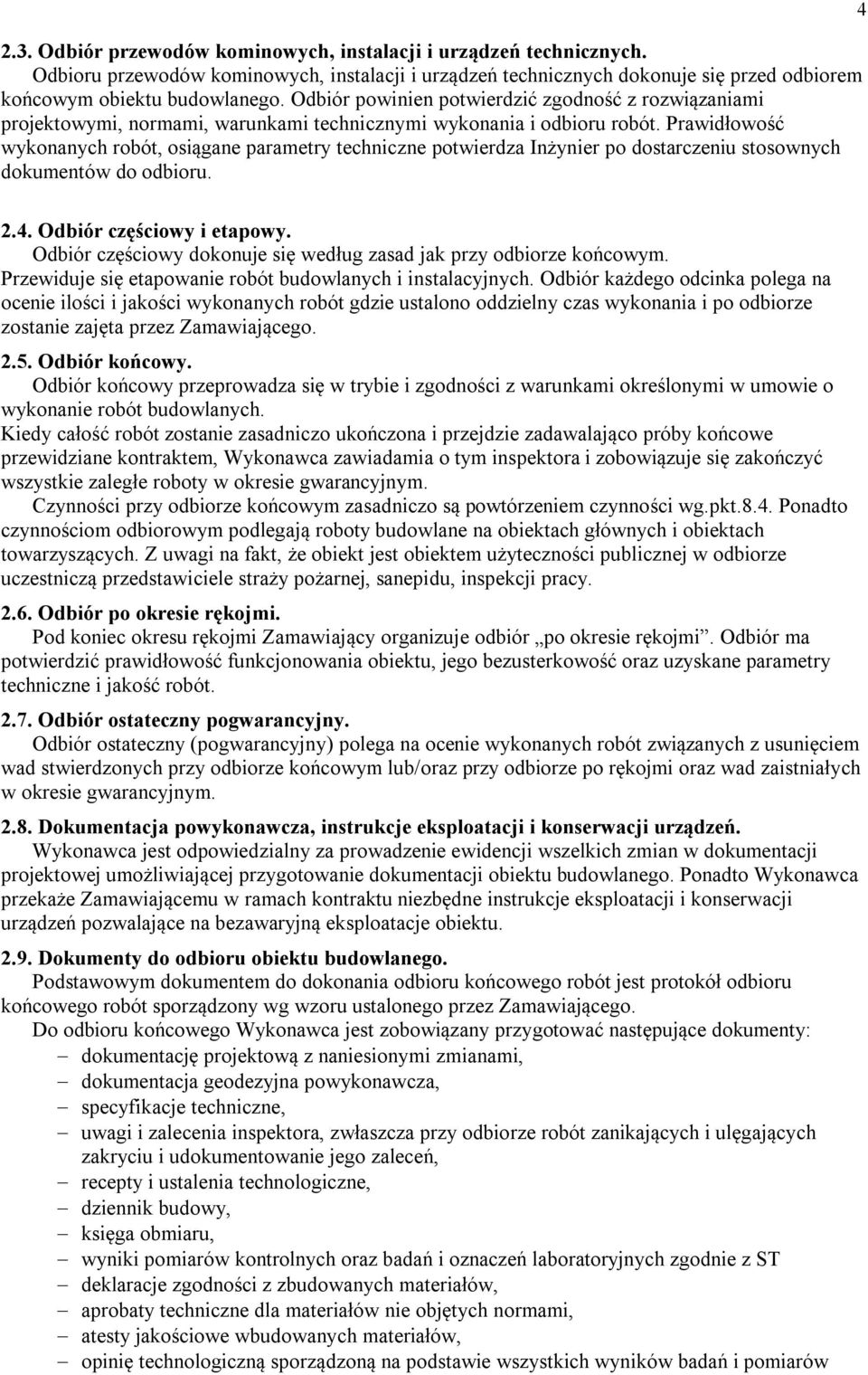 4

2.3. Odbiór przewodów kominowych, instalacji i urządzeń technicznych.
Odbioru przewodów kominowych, instalacji i urządzeń technicznych dokonuje się przed odbiorem końcowym obiektu budowlanego. Odbiór powinien potwierdzić zgodność z rozwiązaniami projektowymi, normami, warunkami technicznymi wykonania i odbioru robót. Prawidłowość wykonanych robót, osiągane parametry techniczne potwierdza Inżynier po dostarczeniu stosownych dokumentów do odbioru.

2.4. Odbiór częściowy i etapowy.
Odbiór częściowy dokonuje się według zasad jak przy odbiorze końcowym.
Przewiduje się etapowanie robót budowlanych i instalacyjnych. Odbiór każdego odcinka polega na ocenie ilości i jakości wykonanych robót gdzie ustalono oddzielny czas wykonania i po odbiorze zostanie zajęta przez Zamawiającego.

2.5. Odbiór końcowy.
Odbiór końcowy przeprowadza się w trybie i zgodności z warunkami określonymi w umowie o wykonanie robót budowlanych.
Kiedy całość robót zostanie zasadniczo ukończona i przejdzie zadawalająco próby końcowe przewidziane kontraktem, Wykonawca zawiadamia o tym inspektora i zobowiązuje się zakończyć wszystkie zaległe roboty w okresie gwarancyjnym.
Czynności przy odbiorze końcowym zasadniczo są powtórzeniem czynności wg.pkt.8.4. Ponadto czynnościom odbiorowym podlegają roboty budowlane na obiektach głównych i obiektach towarzyszących. Z uwagi na fakt, że obiekt jest obiektem użyteczności publicznej w odbiorze uczestniczą przedstawiciele straży pożarnej, sanepidu, inspekcji pracy.

2.6. Odbiór po okresie rękojmi.
Pod koniec okresu rękojmi Zamawiający organizuje odbiór „po okresie rękojmi”. Odbiór ma potwierdzić prawidłowość funkcjonowania obiektu, jego bezusterkowość oraz uzyskane parametry techniczne i jakość robót.

2.7. Odbiór ostateczny pogwarancyjny.
Odbiór ostateczny (pogwarancyjny) polega na ocenie wykonanych robót związanych z usunięciem wad stwierdzonych przy odbiorze końcowym lub/oraz przy odbiorze po rękojmi oraz wad zaistniałych w okresie gwarancyjnym.

2.8. Dokumentacja powykonawcza, instrukcje eksploatacji i konserwacji urządzeń.
Wykonawca jest odpowiedzialny za prowadzenie ewidencji wszelkich zmian w dokumentacji projektowej umożliwiającej przygotowanie dokumentacji obiektu budowlanego. Ponadto Wykonawca przekaże Zamawiającemu w ramach kontraktu niezbędne instrukcje eksploatacji i konserwacji urządzeń pozwalające na bezawaryjną eksploatacje obiektu.

2.9. Dokumenty do odbioru obiektu budowlanego.
Podstawowym dokumentem do dokonania odbioru końcowego robót jest protokół odbioru końcowego robót sporządzony wg wzoru ustalonego przez Zamawiającego.
Do odbioru końcowego Wykonawca jest zobowiązany przygotować następujące dokumenty:
– dokumentację projektową z naniesionymi zmianami,
– dokumentacja geodezyjna powykonawcza,
– specyfikacje techniczne,
– uwagi i zalecenia inspektora, zwłaszcza przy odbiorze robót zanikających i ulęgających zakryciu i udokumentowanie jego zaleceń,
– recepty i ustalenia technologiczne,
– dziennik budowy,
– księga obmiaru,
– wyniki pomiarów kontrolnych oraz badań i oznaczeń laboratoryjnych zgodnie z ST
– deklaracje zgodności z zbudowanych materiałów,
– aprobaty techniczne dla materiałów nie objętych normami,
– atesty jakościowe wbudowanych materiałów,
– opinię technologiczną sporządzoną na podstawie wszystkich wyników badań i pomiarów